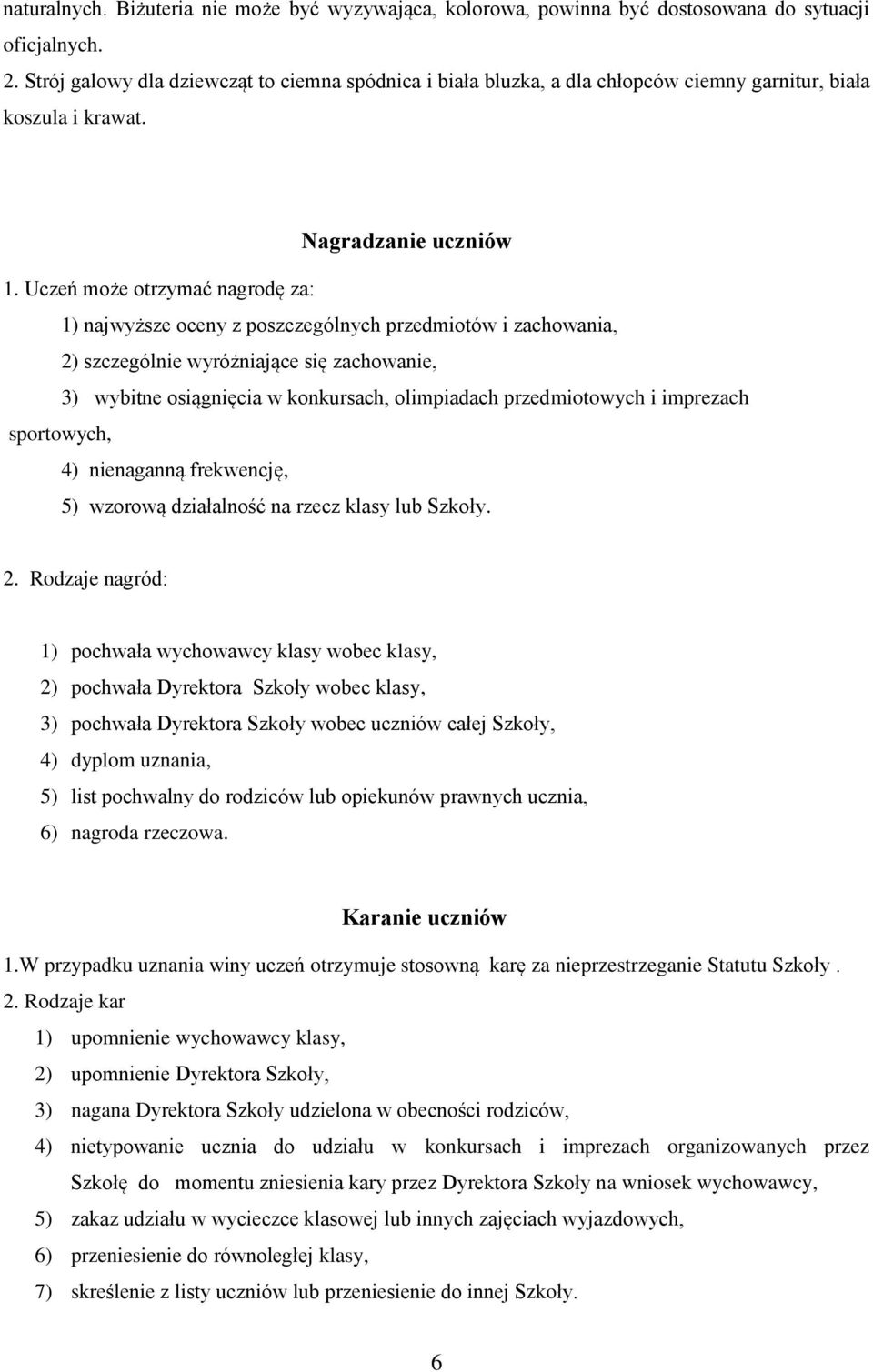 naturalnych. Biżuteria nie może być wyzywająca, kolorowa, powinna być dostosowana do sytuacji oficjalnych.

2. Strój galowy dla dziewcząt to ciemna spódnica i biała bluzka, a dla chłopców ciemny garnitur, biała koszula i krawat.

Nagradzanie uczniów

1. Uczeń może otrzymać nagrodę za:

1) najwyższe oceny z poszczególnych przedmiotów i zachowania,

2) szczególnie wyróżniające się zachowanie,

3) wybitne osiągnięcia w konkursach, olimpiadach przedmiotowych i imprezach sportowych,

4) nienaganną frekwencję,

5) wzorową działalność na rzecz klasy lub Szkoły.

2. Rodzaje nagród:

1) pochwała wychowawcy klasy wobec klasy,

2) pochwała Dyrektora Szkoły wobec klasy,

3) pochwała Dyrektora Szkoły wobec uczniów całej Szkoły,

4) dyplom uznania,

5) list pochwalny do rodziców lub opiekunów prawnych ucznia,

6) nagroda rzeczowa.

Karanie uczniów

1.W przypadku uznania winy uczeń otrzymuje stosowną karę za nieprzestrzeganie Statutu Szkoły .

2. Rodzaje kar

1) upomnienie wychowawcy klasy,

2) upomnienie Dyrektora Szkoły,

3) nagana Dyrektora Szkoły udzielona w obecności rodziców,

4) nietypowanie ucznia do udziału w konkursach i imprezach organizowanych przez Szkołę do momentu zniesienia kary przez Dyrektora Szkoły na wniosek wychowawcy,

5) zakaz udziału w wycieczce klasowej lub innych zajęciach wyjazdowych,

6) przeniesienie do równoległej klasy,

7) skreślenie z listy uczniów lub przeniesienie do innej Szkoły.

6